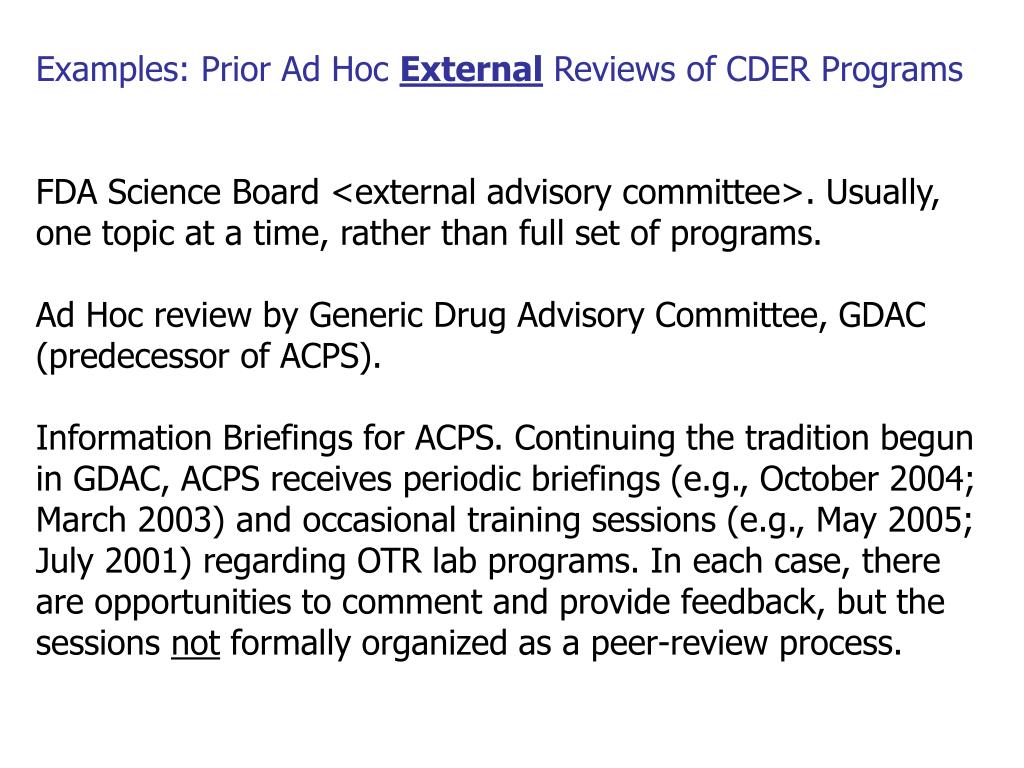 Examples: Prior Ad Hoc External Reviews of CDER Programs

FDA Science Board <external advisory committee>. Usually, one topic at a time, rather than full set of programs.

Ad Hoc review by Generic Drug Advisory Committee, GDAC (predecessor of ACPS).

Information Briefings for ACPS. Continuing the tradition begun in GDAC, ACPS receives periodic briefings (e.g., October 2004; March 2003) and occasional training sessions (e.g., May 2005; July 2001) regarding OTR lab programs. In each case, there are opportunities to comment and provide feedback, but the sessions not formally organized as a peer-review process.